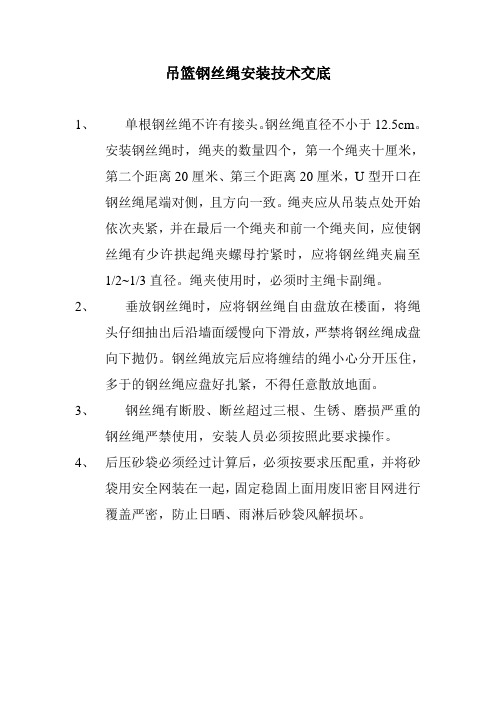 吊篮钢丝绳安装技术交底

1、　单根钢丝绳不许有接头。钢丝绳直径不小于 12.5cm。安装钢丝绳时，绳夹的数量四个，第一个绳夹十厘米，第二个距离 20 厘米、第三个距离 20 厘米，U 型开口在钢丝绳尾端对侧，且方向一致。绳夹应从吊装点处开始依次夹紧，并在最后一个绳夹和前一个绳夹间，应使钢丝绳有少许拱起绳夹螺母拧紧时，应将钢丝绳夹扁至 1/2~1/3 直径。绳夹使用时，必须时主绳卡副绳。

2、　垂放钢丝绳时，应将钢丝绳自由盘放在楼面，将绳头仔细抽出后沿墙面缓慢向下滑放，严禁将钢丝绳成盘向下抛仍。钢丝绳放完后应将缠结的绳小心分开压住，多于的钢丝绳应盘好扎紧，不得任意散放地面。

3、　钢丝绳有断股、断丝超过三根、生锈、磨损严重的钢丝绳严禁使用，安装人员必须按照此要求操作。

4、　后压砂袋必须经过计算后，必须按要求压配重，并将砂袋用安全网装在一起，固定稳固上面用废旧密目网进行覆盖严密，防止日晒、雨淋后砂袋风解损坏。